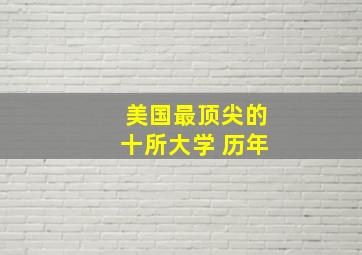 美国最顶尖的
十所大学 历年